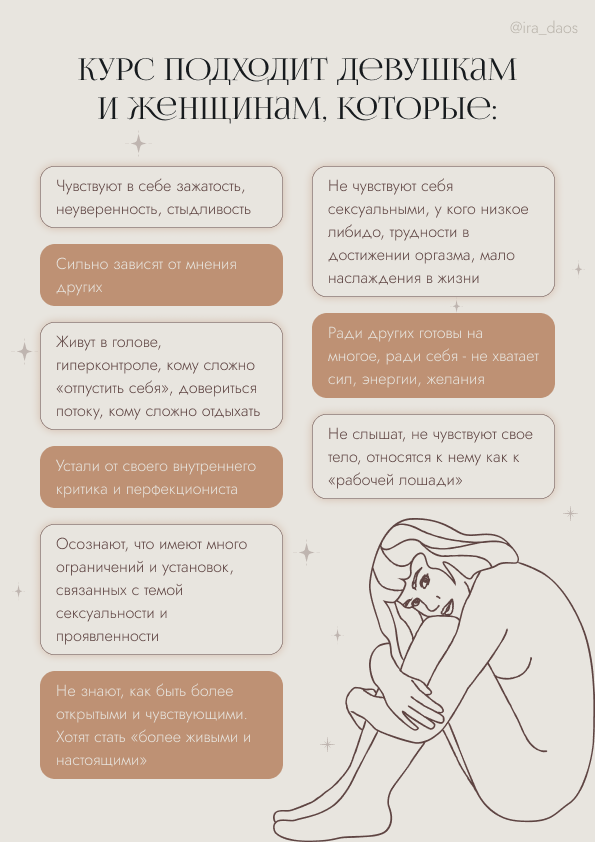 @ira_daos

КУРС ПОДХОДИТ ДЕВУШКАМ И ЖЕНЩИНАМ, КОТОРЫЕ:

Чувствуют в себе зажатость, неуверенность, стыдливость

Сильно зависят от мнения других

Живут в голове, гиперконтроле, кому сложно «отпустить себя», довериться потоку, кому сложно отдыхать

Устали от своего внутреннего критика и перфекциониста

Осознают, что имеют много ограничений и установок, связанных с темой сексуальности и проявленности

Не знают, как быть более открытыми и чувствующими. Хотят стать «более живыми и настоящими»

Не чувствуют себя сексуальными, у кого низкое либидо, трудности в достижении оргазма, мало наслаждения в жизни

Ради других готовы на многое, ради себя - не хватает сил, энергии, желания

Не слышат, не чувствуют свое тело, относятся к нему как к «рабочей лошади»